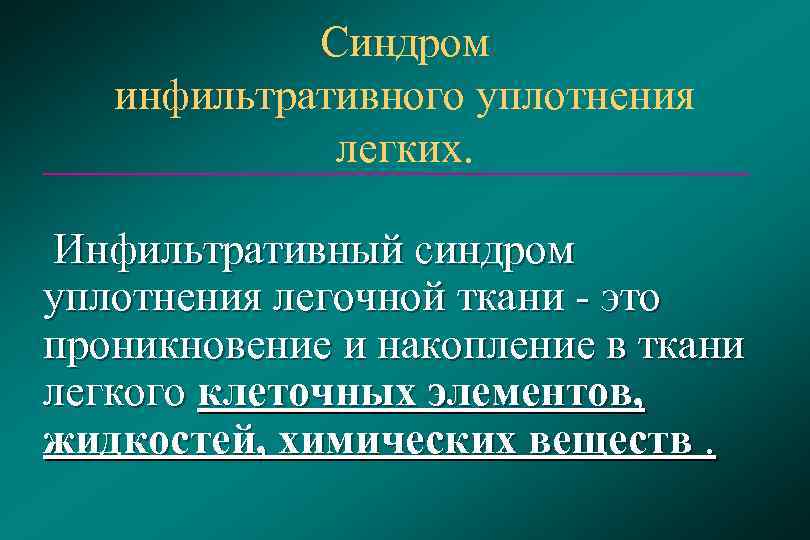 Синдром инфильтративного уплотнения легких.

Инфильтративный синдром уплотнения легочной ткани - это проникновение и накопление в ткани легкого клеточных элементов, жидкостей, химических веществ .